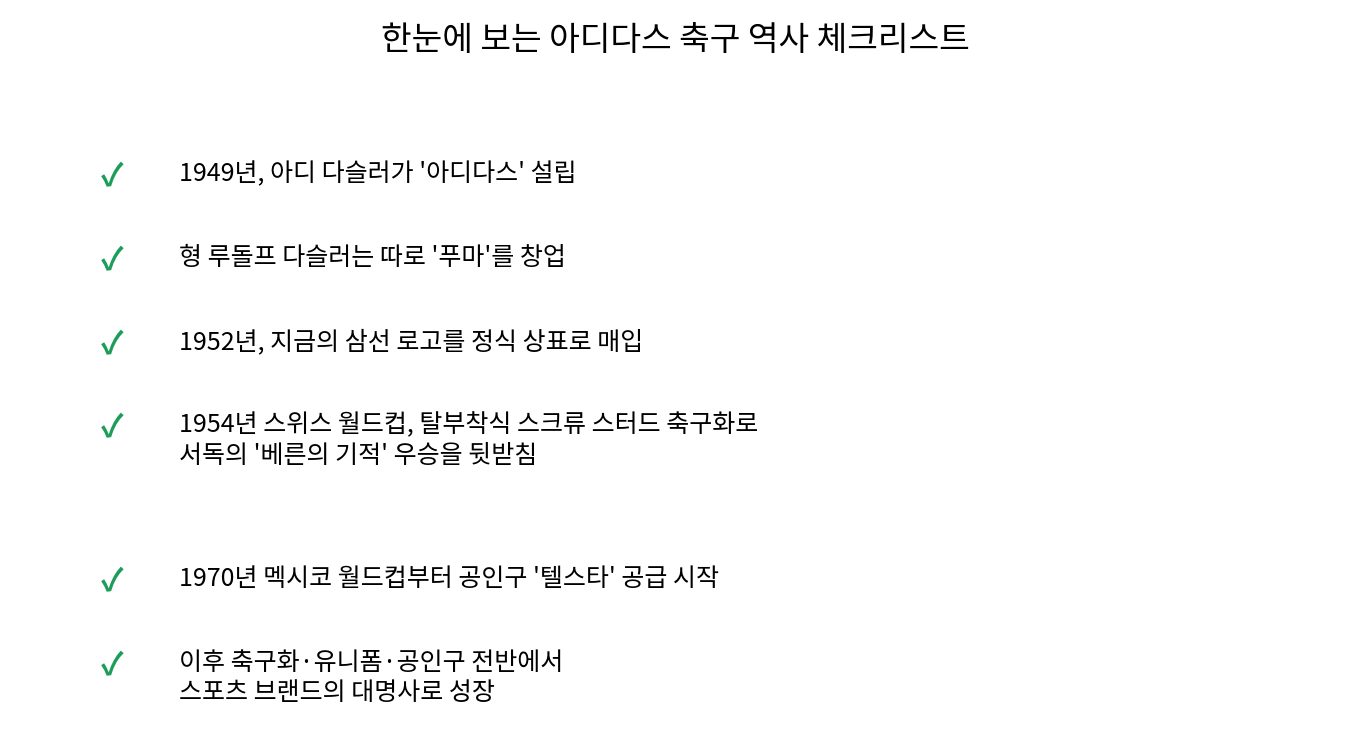 한눈에 보는 아디다스 축구 역사 체크리스트

✓ 1949년, 아디 다슬러가 '아디다스' 설립

✓ 형 루돌프 다슬러는 따로 '푸마'를 창업

✓ 1952년, 지금의 삼선 로고를 정식 상표로 매입

✓ 1954년 스위스 월드컵, 탈부착식 스크류 스터드 축구화로 서독의 '베른의 기적' 우승을 뒷받침

✓ 1970년 멕시코 월드컵부터 공인구 '텔스타' 공급 시작

✓ 이후 축구화·유니폼·공인구 전반에서 스포츠 브랜드의 대명사로 성장